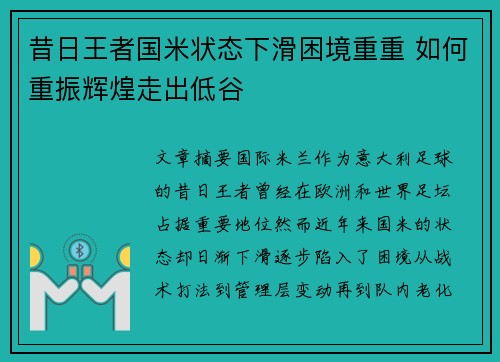 昔日王者国米状态下滑困境重重 如何重振辉煌走出低谷

文章摘要国际米兰作为意大利足球的昔日王者曾经在欧洲和世界足坛占据重要地位然而近年来国米的状态却日渐下滑逐步陷入了困境从战术打法到管理层变动再到队内老化